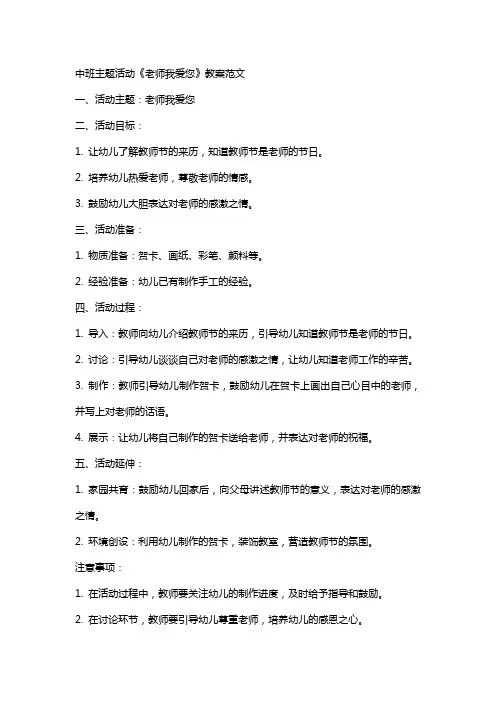 中班主题活动《老师我爱您》教案范文

一、活动主题：老师我爱您

二、活动目标：

1. 让幼儿了解教师节的来历，知道教师节是老师的节日。

2. 培养幼儿热爱老师，尊敬老师的情感。

3. 鼓励幼儿大胆表达对老师的感激之情。

三、活动准备：

1. 物质准备：贺卡、画纸、彩笔、颜料等。

2. 经验准备：幼儿已有制作手工的经验。

四、活动过程：

1. 导入：教师向幼儿介绍教师节的来历，引导幼儿知道教师节是老师的节日。

2. 讨论：引导幼儿谈谈自己对老师的感激之情，让幼儿知道老师工作的辛苦。

3. 制作：教师引导幼儿制作贺卡，鼓励幼儿在贺卡上画出自己心目中的老师，并写上对老师的话语。

4. 展示：让幼儿将自己制作的贺卡送给老师，并表达对老师的祝福。

五、活动延伸：

1. 家园共育：鼓励幼儿回家后，向父母讲述教师节的意义，表达对老师的感激之情。

2. 环境创设：利用幼儿制作的贺卡，装饰教室，营造教师节的氛围。

注意事项：

1. 在活动过程中，教师要关注幼儿的制作进度，及时给予指导和鼓励。

2. 在讨论环节，教师要引导幼儿尊重老师，培养幼儿的感恩之心。